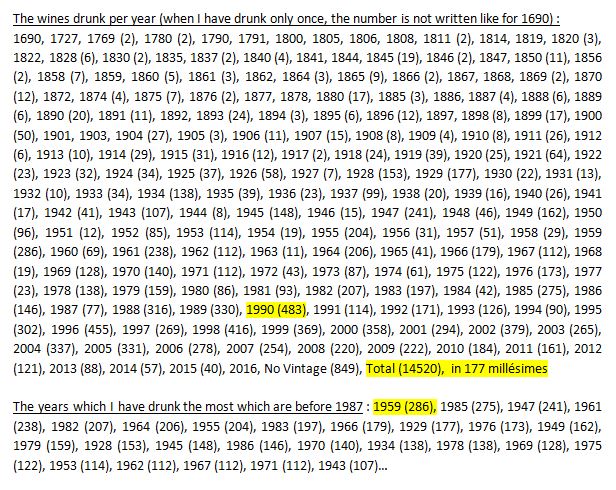 The wines drunk per year (when I have drunk only once, the number is not written like for 1690) :

1690, 1727, 1769 (2), 1780 (2), 1790, 1791, 1800, 1805, 1806, 1808, 1811 (2), 1814, 1819, 1820 (3), 1822, 1828 (6), 1830 (2), 1835, 1837 (2), 1840 (4), 1841, 1844, 1845 (19), 1846 (2), 1847, 1850 (11), 1856 (2), 1858 (7), 1859, 1860 (5), 1861 (3), 1862, 1864 (3), 1865 (9), 1866 (2), 1867, 1868, 1869 (2), 1870 (12), 1872, 1874 (4), 1875 (7), 1876 (2), 1877, 1878, 1880 (17), 1885 (3), 1886, 1887 (4), 1888 (6), 1889 (6), 1890 (20), 1891 (11), 1892, 1893 (24), 1894 (3), 1895 (6), 1896 (12), 1897, 1898 (8), 1899 (17), 1900 (50), 1901, 1903, 1904 (27), 1905 (3), 1906 (11), 1907 (15), 1908 (8), 1909 (4), 1910 (8), 1911 (26), 1912 (6), 1913 (10), 1914 (29), 1915 (31), 1916 (12), 1917 (2), 1918 (24), 1919 (39), 1920 (25), 1921 (64), 1922 (23), 1923 (32), 1924 (34), 1925 (37), 1926 (58), 1927 (7), 1928 (153), 1929 (177), 1930 (22), 1931 (13), 1932 (10), 1933 (34), 1934 (138), 1935 (39), 1936 (23), 1937 (99), 1938 (20), 1939 (16), 1940 (26), 1941 (17), 1942 (41), 1943 (107), 1944 (8), 1945 (148), 1946 (15), 1947 (241), 1948 (46), 1949 (162), 1950 (96), 1951 (12), 1952 (85), 1953 (114), 1954 (19), 1955 (204), 1956 (31), 1957 (51), 1958 (29), 1959 (286), 1960 (69), 1961 (238), 1962 (112), 1963 (11), 1964 (206), 1965 (41), 1966 (179), 1967 (112), 1968 (19), 1969 (128), 1970 (140), 1971 (112), 1972 (43), 1973 (87), 1974 (61), 1975 (122), 1976 (173), 1977 (23), 1978 (138), 1979 (159), 1980 (86), 1981 (93), 1982 (207), 1983 (197), 1984 (42), 1985 (275), 1986 (146), 1987 (77), 1988 (316), 1989 (330), 1990 (483), 1991 (114), 1992 (171), 1993 (126), 1994 (90), 1995 (302), 1996 (455), 1997 (269), 1998 (416), 1999 (369), 2000 (358), 2001 (294), 2002 (379), 2003 (265), 2004 (337), 2005 (331), 2006 (278), 2007 (254), 2008 (220), 2009 (222), 2010 (184), 2011 (161), 2012 (121), 2013 (88), 2014 (57), 2015 (40), 2016, No Vintage (849), Total (14520), in 177 millésimes

The years which I have drunk the most which are before 1987 : 1959 (286), 1985 (275), 1947 (241), 1961 (238), 1982 (207), 1964 (206), 1955 (204), 1983 (197), 1966 (179), 1929 (177), 1976 (173), 1949 (162), 1979 (159), 1928 (153), 1945 (148), 1986 (146), 1970 (140), 1934 (138), 1978 (138), 1969 (128), 1975 (122), 1953 (114), 1962 (112), 1967 (112), 1971 (112), 1943 (107)...